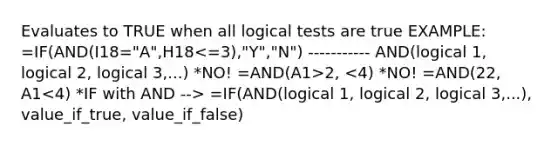 Evaluates to TRUE when all logical tests are true EXAMPLE: =IF(AND(I18="A",H18<=3),"Y","N") ----------- AND(logical 1, logical 2, logical 3,...) *NO! =AND(A1>2, <4) *NO! =AND(22, A1<4) *IF with AND --> =IF(AND(logical 1, logical 2, logical 3,...), value_if_true, value_if_false)